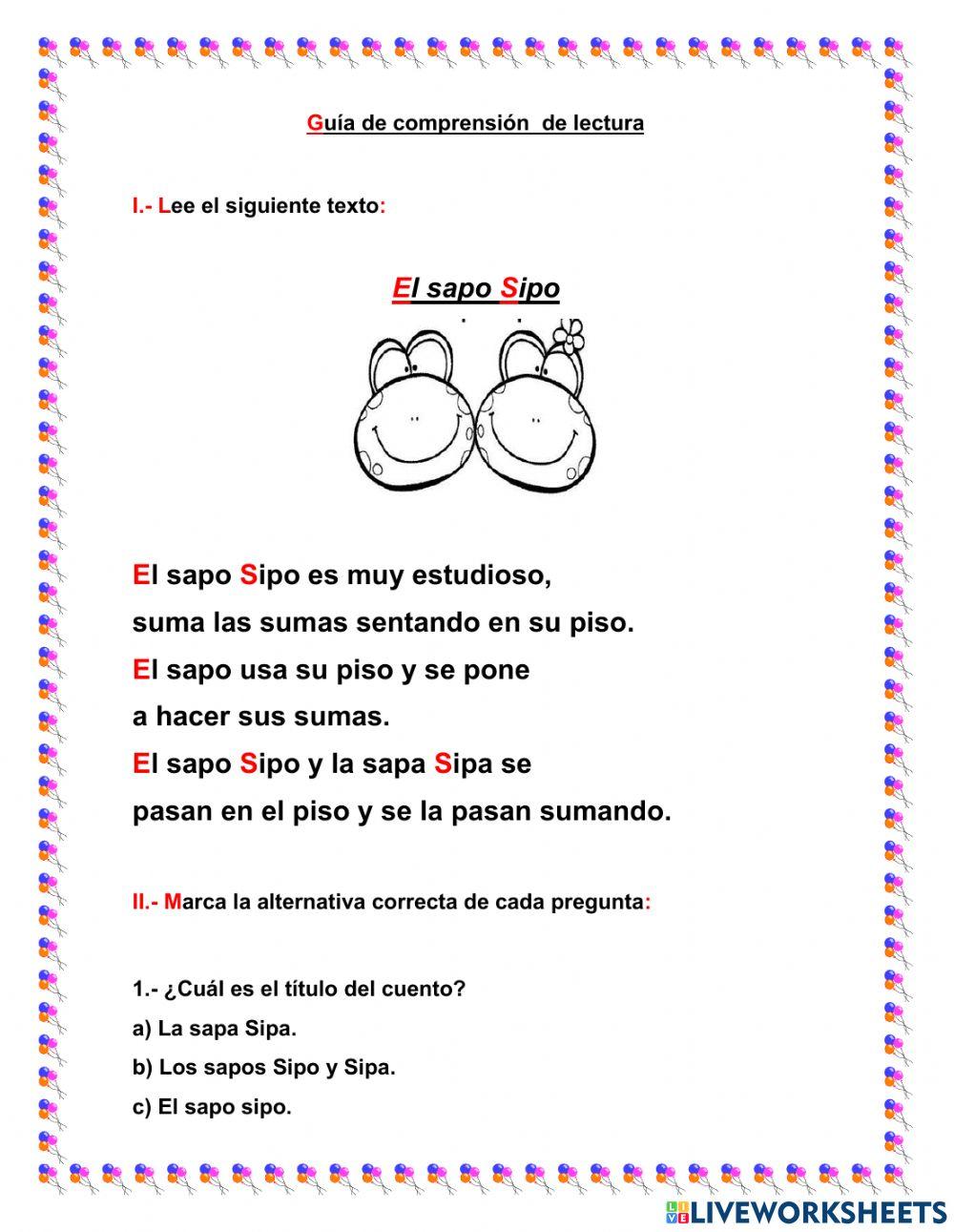 Guía de comprensión de lectura

I.- Lee el siguiente texto:

El sapo Sipo

El sapo Sipo es muy estudioso,
suma las sumas sentando en su piso.
El sapo usa su piso y se pone
a hacer sus sumas.
El sapo Sipo y la sapa Sipa se
pasan en el piso y se la pasan sumando.

II.- Marca la alternativa correcta de cada pregunta:

1.- ¿Cuál es el título del cuento?
a) La sapa Sipa.
b) Los sapos Sipo y Sipa.
c) El sapo sipo.

LIVEWORKSHEETS